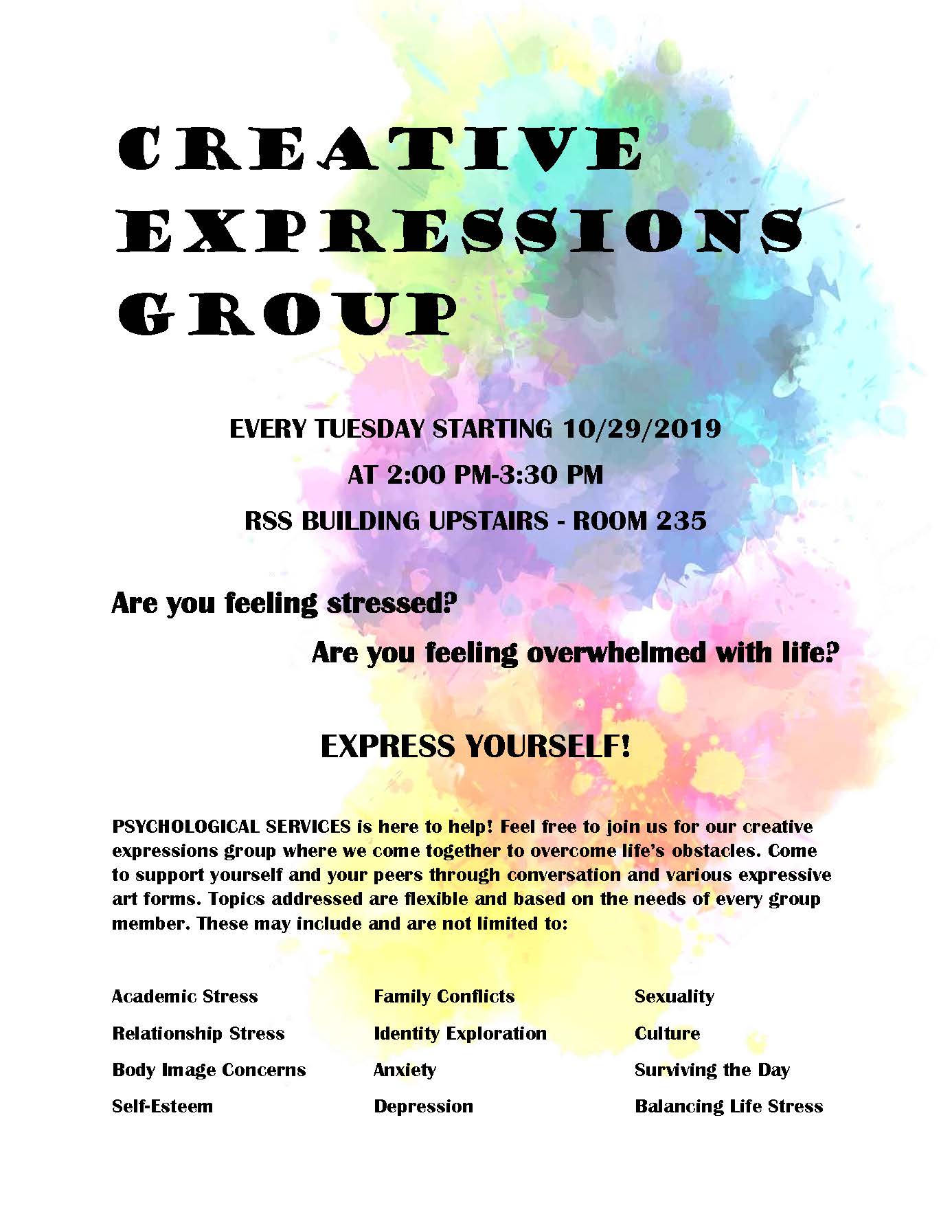 CREATIVE EXPRESSIONS GROUP

EVERY TUESDAY STARTING 10/29/2019
AT 2:00 PM-3:30 PM
RSS BUILDING UPSTAIRS - ROOM 235

Are you feeling stressed?

Are you feeling overwhelmed with life?

EXPRESS YOURSELF!

PSYCHOLOGICAL SERVICES is here to help! Feel free to join us for our creative expressions group where we come together to overcome life's obstacles. Come to support yourself and your peers through conversation and various expressive art forms. Topics addressed are flexible and based on the needs of every group member. These may include and are not limited to:

Academic Stress
Relationship Stress
Body Image Concerns
Self-Esteem

Family Conflicts
Identity Exploration
Anxiety
Depression

Sexuality
Culture
Surviving the Day
Balancing Life Stress